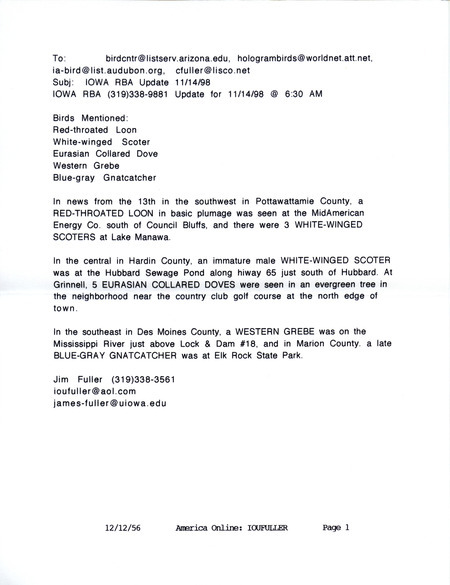 To: birdcntr@listserv.arizona.edu, hologrambirds@worldnet.att.net, ia-bird@list.audubon.org, cfuller@lisco.net
Subj: IOWA RBA Update 11/14/98
IOWA RBA (319)338-9881 Update for 11/14/98 @ 6:30 AM

Birds Mentioned:
Red-throated Loon
White-winged Scoter
Eurasian Collared Dove
Western Grebe
Blue-gray Gnatcatcher

In news from the 13th in the southwest in Pottawattamie County, a RED-THROATED LOON in basic plumage was seen at the MidAmerican Energy Co. south of Council Bluffs, and there were 3 WHITE-WINGED SCOTERS at Lake Manawa.

In the central in Hardin County, an immature male WHITE-WINGED SCOTER was at the Hubbard Sewage Pond along hiway 65 just south of Hubbard. At Grinnell, 5 EURASIAN COLLARED DOVES were seen in an evergreen tree in the neighborhood near the country club golf course at the north edge of town.

In the southeast in Des Moines County, a WESTERN GREBE was on the Mississippi River just above Lock & Dam #18, and in Marion County, a late BLUE-GRAY GNATCATCHER was at Elk Rock State Park.

Jim Fuller (319)338-3561
ioufuller@aol.com
james-fuller@uiowa.edu

12/12/56 America Online: IOUFULLER Page 1